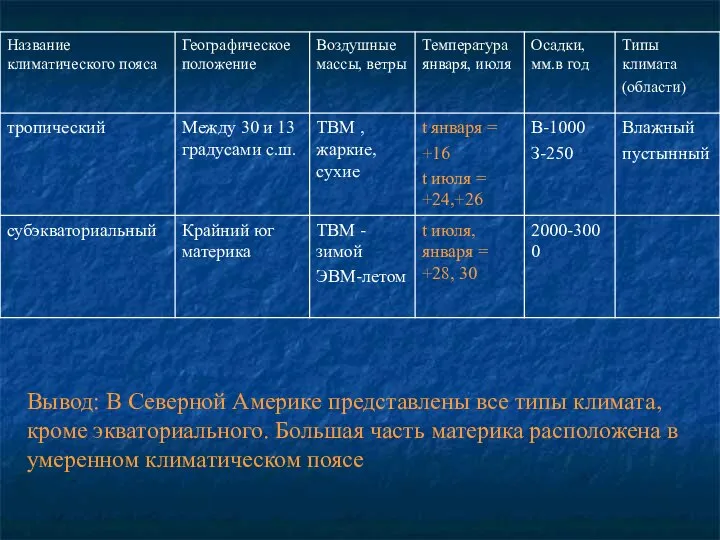 | Название климатического пояса | Географическое положение | Воздушные массы, ветры | Температура января, июля | Осадки, мм.в год | Типы климата (области) |
|---|---|---|---|---|---|
| тропический | Между 30 и 13 градусами с.ш. | ТВМ , жаркие, сухие | t января = +16 t июля = +24,+26 | В-1000 З-250 | Влажный пустынный |
| субэкваториальный | Крайний юг материка | ТВМ - зимой ЭВМ-летом | t июля, января = +28, 30 | 2000-3000 | |

Вывод: В Северной Америке представлены все типы климата, кроме экваториального. Большая часть материка расположена в умеренном климатическом поясе